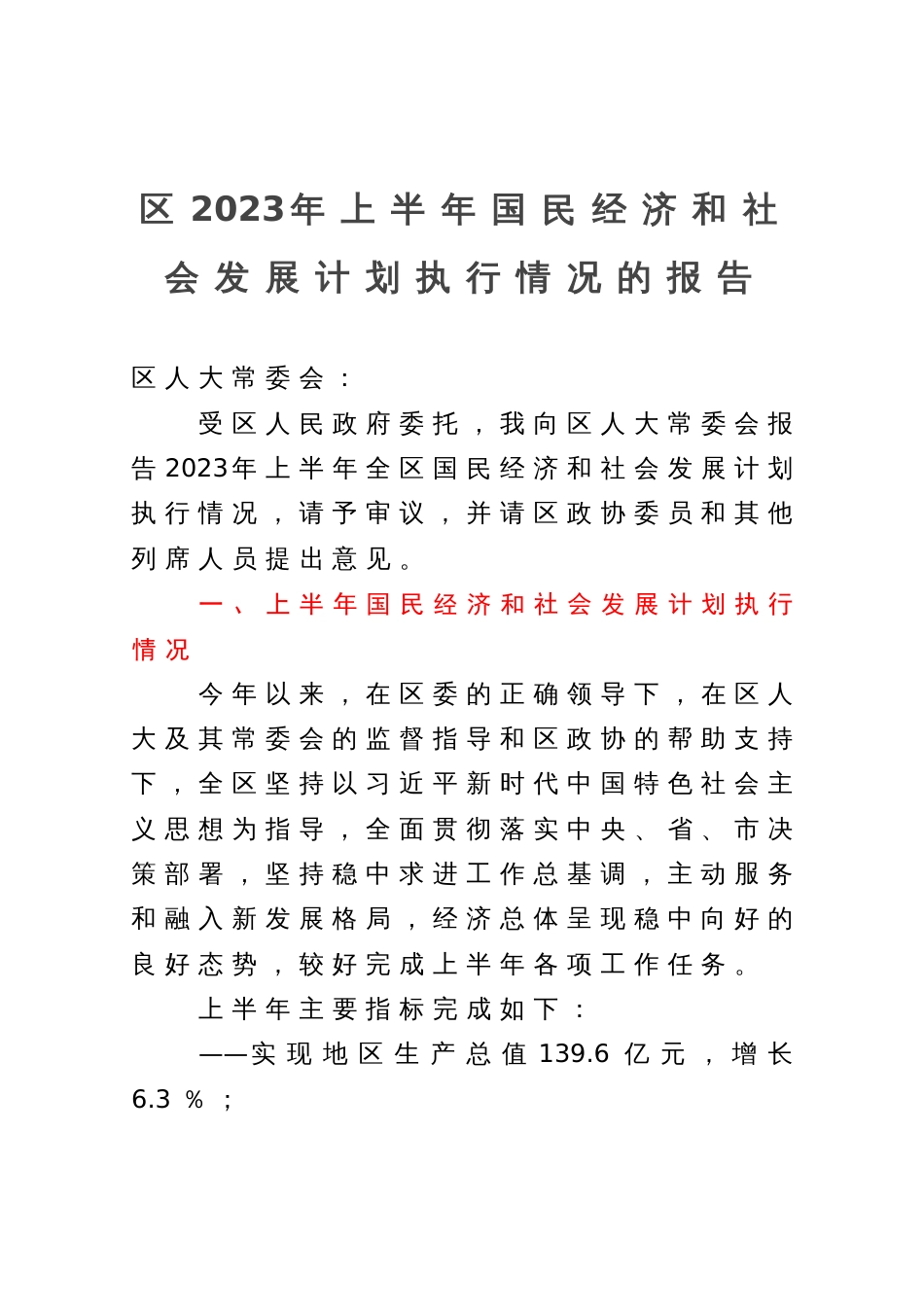 区2023年上半年国民经济和社会发展计划执行情况的报告

区人大常委会：

受区人民政府委托，我向区人大常委会报告2023年上半年全区国民经济和社会发展计划执行情况，请予审议，并请区政协委员和其他列席人员提出意见。

一、上半年国民经济和社会发展计划执行情况

今年以来，在区委的正确领导下，在区人大及其常委会的监督指导和区政协的帮助支持下，全区坚持以习近平新时代中国特色社会主义思想为指导，全面贯彻落实中央、省、市决策部署，坚持稳中求进工作总基调，主动服务和融入新发展格局，经济总体呈现稳中向好的良好态势，较好完成上半年各项工作任务。

上半年主要指标完成如下：

——实现地区生产总值139.6亿元，增长6.3％；